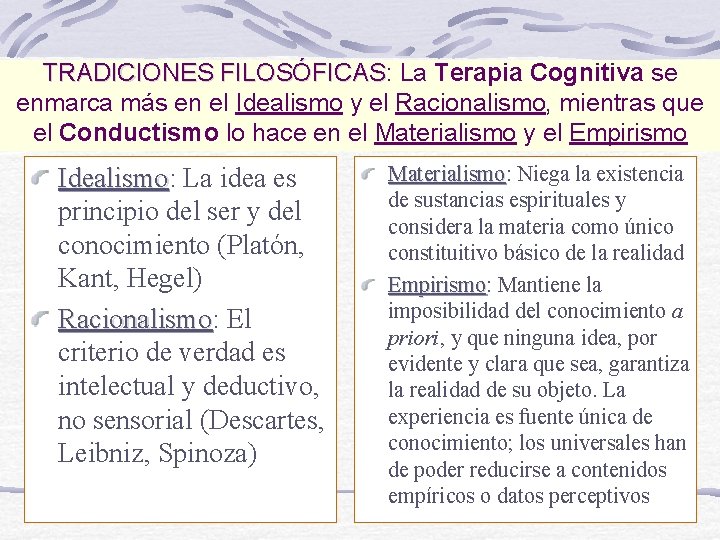 TRADICIONES FILOSÓFICAS: La Terapia Cognitiva se enmarca más en el Idealismo y el Racionalismo, mientras que el Conductismo lo hace en el Materialismo y el Empirismo

Idealismo: La idea es principio del ser y del conocimiento (Platón, Kant, Hegel)

Racionalismo: El criterio de verdad es intelectual y deductivo, no sensorial (Descartes, Leibniz, Spinoza)

Materialismo: Niega la existencia de sustancias espirituales y considera la materia como único constituitivo básico de la realidad

Empirismo: Mantiene la imposibilidad del conocimiento a priori, y que ninguna idea, por evidente y clara que sea, garantiza la realidad de su objeto. La experiencia es fuente única de conocimiento; los universales han de poder reducirse a contenidos empíricos o datos perceptivos